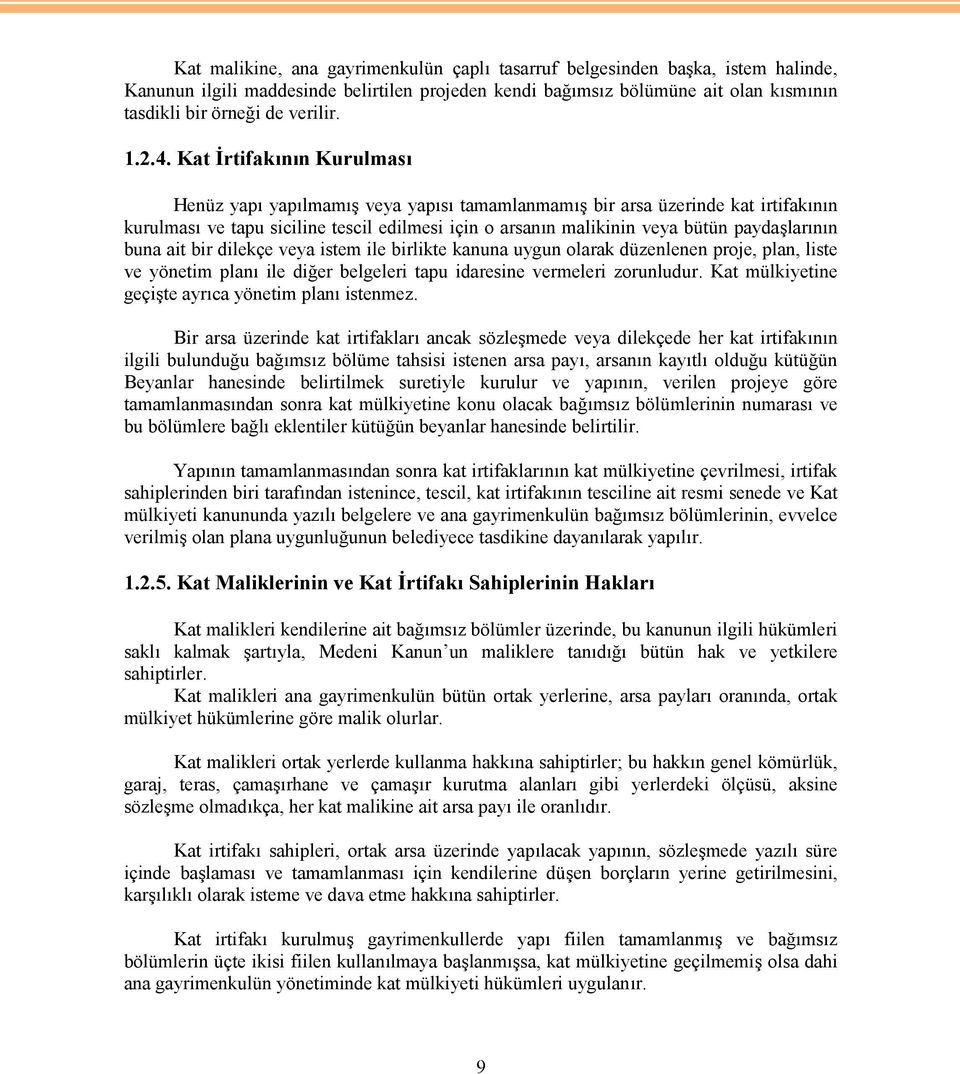 Kat malikine, ana gayrimenkulün çaplı tasarruf belgesinden başka, istem halinde, Kanunun ilgili maddesinde belirtilen projeden kendi bağımsız bölümüne ait olan kısmının tasdikli bir örneği de verilir.

1.2.4. Kat İrtifakının Kurulması

Henüz yapı yapılmamış veya yapısı tamamlanmamış bir arsa üzerinde kat irtifakının kurulması ve tapu siciline tescil edilmesi için o arsanın malikinin veya bütün paydaşlarının buna ait bir dilekçe veya istem ile birlikte kanuna uygun olarak düzenlenen proje, plan, liste ve yönetim planı ile diğer belgeleri tapu idaresine vermeleri zorunludur. Kat mülkiyetine geçişte ayrıca yönetim planı istenmez.

Bir arsa üzerinde kat irtifakları ancak sözleşmede veya dilekçede her kat irtifakının ilgili bulunduğu bağımsız bölüme tahsisi istenen arsa payı, arsanın kayıtlı olduğu kütüğün Beyanlar hanesinde belirtilmek suretiyle kurulur ve yapının, verilen projeye göre tamamlanmasından sonra kat mülkiyetine konu olacak bağımsız bölümlerinin numarası ve bu bölümlere bağlı eklentiler kütüğün beyanlar hanesinde belirtilir.

Yapının tamamlanmasından sonra kat irtifaklarının kat mülkiyetine çevrilmesi, irtifak sahiplerinden biri tarafından istenince, tescil, kat irtifakının tesciline ait resmi senede ve Kat mülkiyeti kanununda yazılı belgelere ve ana gayrimenkulün bağımsız bölümlerinin, evvelce verilmiş olan plana uygunluğunun belediyece tasdikine dayanılarak yapılır.

1.2.5. Kat Maliklerinin ve Kat İrtifakı Sahiplerinin Hakları

Kat malikleri kendilerine ait bağımsız bölümler üzerinde, bu kanunun ilgili hükümleri saklı kalmak şartıyla, Medeni Kanun'un maliklere tanıdığı bütün hak ve yetkilere sahiptirler.
Kat malikleri ana gayrimenkulün bütün ortak yerlerine, arsa payları oranında, ortak mülkiyet hükümlerine göre malik olurlar.

Kat malikleri ortak yerlerde kullanma hakkına sahiptirler; bu hakkın genel kömürlük, garaj, teras, çamaşırhane ve çamaşır kurutma alanları gibi yerlerdeki ölçüsü, aksine sözleşme olmadıkça, her kat malikine ait arsa payı ile oranlıdır.

Kat irtifakı sahipleri, ortak arsa üzerinde yapılacak yapının, sözleşmede yazılı süre içinde başlaması ve tamamlanması için kendilerine düşen borçların yerine getirilmesini, karşılıklı olarak isteme ve dava etme hakkına sahiptirler.

Kat irtifakı kurulmuş gayrimenkullerde yapı fiilen tamamlanmış ve bağımsız bölümlerin üçte ikisi fiilen kullanılmaya başlanmışsa, kat mülkiyetine geçilmemiş olsa dahi ana gayrimenkulün yönetiminde kat mülkiyeti hükümleri uygulanır.

9